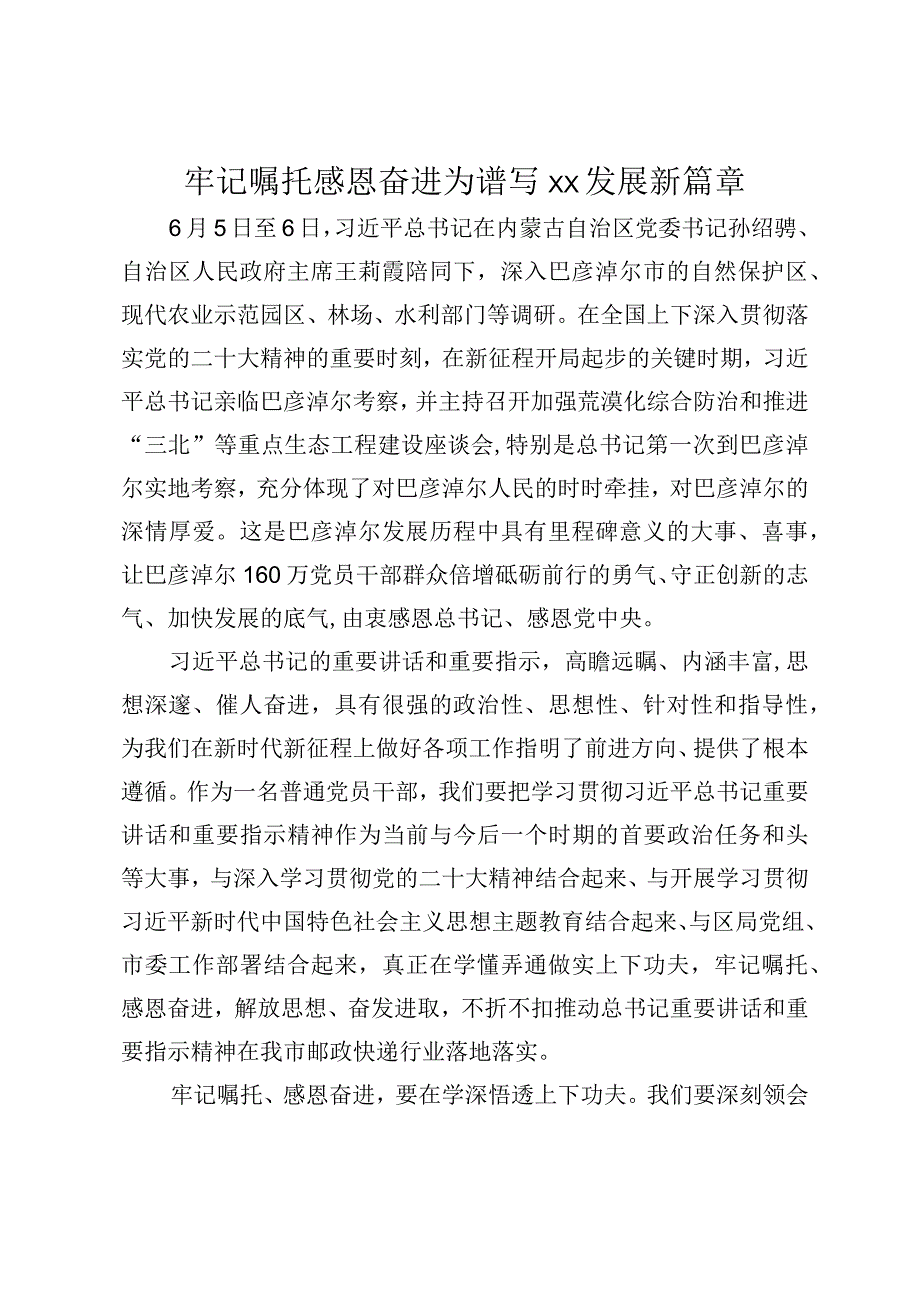 牢记嘱托感恩奋进为谱写xx发展新篇章

6月5日至6日，习近平总书记在内蒙古自治区党委书记孙绍骋、自治区人民政府主席王莉霞陪同下，深入巴彦淖尔市的自然保护区、现代农业示范园区、林场、水利部门等调研。在全国上下深入贯彻落实党的二十大精神的重要时刻，在新征程开局起步的关键时期，习近平总书记亲临巴彦淖尔考察，并主持召开加强荒漠化综合防治和推进“三北”等重点生态工程建设座谈会，特别是总书记第一次到巴彦淖尔实地考察，充分体现了对巴彦淖尔人民的时时牵挂，对巴彦淖尔的深情厚爱。这是巴彦淖尔发展历程中具有里程碑意义的大事、喜事，让巴彦淖尔160万党员干部群众倍增砥砺前行的勇气、守正创新的志气、加快发展的底气，由衷感恩总书记、感恩党中央。

习近平总书记的重要讲话和重要指示，高瞻远瞩、内涵丰富，思想深邃、催人奋进，具有很强的政治性、思想性、针对性和指导性，为我们在新时代新征程上做好各项工作指明了前进方向、提供了根本遵循。作为一名普通党员干部，我们要把学习贯彻习近平总书记重要讲话和重要指示精神作为当前与今后一个时期的首要政治任务和头等大事，与深入学习贯彻党的二十大精神结合起来、与开展学习贯彻习近平新时代中国特色社会主义思想主题教育结合起来、与区局党组、市委工作部署结合起来，真正在学懂弄通做实上下功夫，牢记嘱托、感恩奋进，解放思想、奋发进取，不折不扣推动总书记重要讲话和重要指示精神在我市邮政快递行业落地落实。

牢记嘱托、感恩奋进，要在学深悟透上下功夫。我们要深刻领会